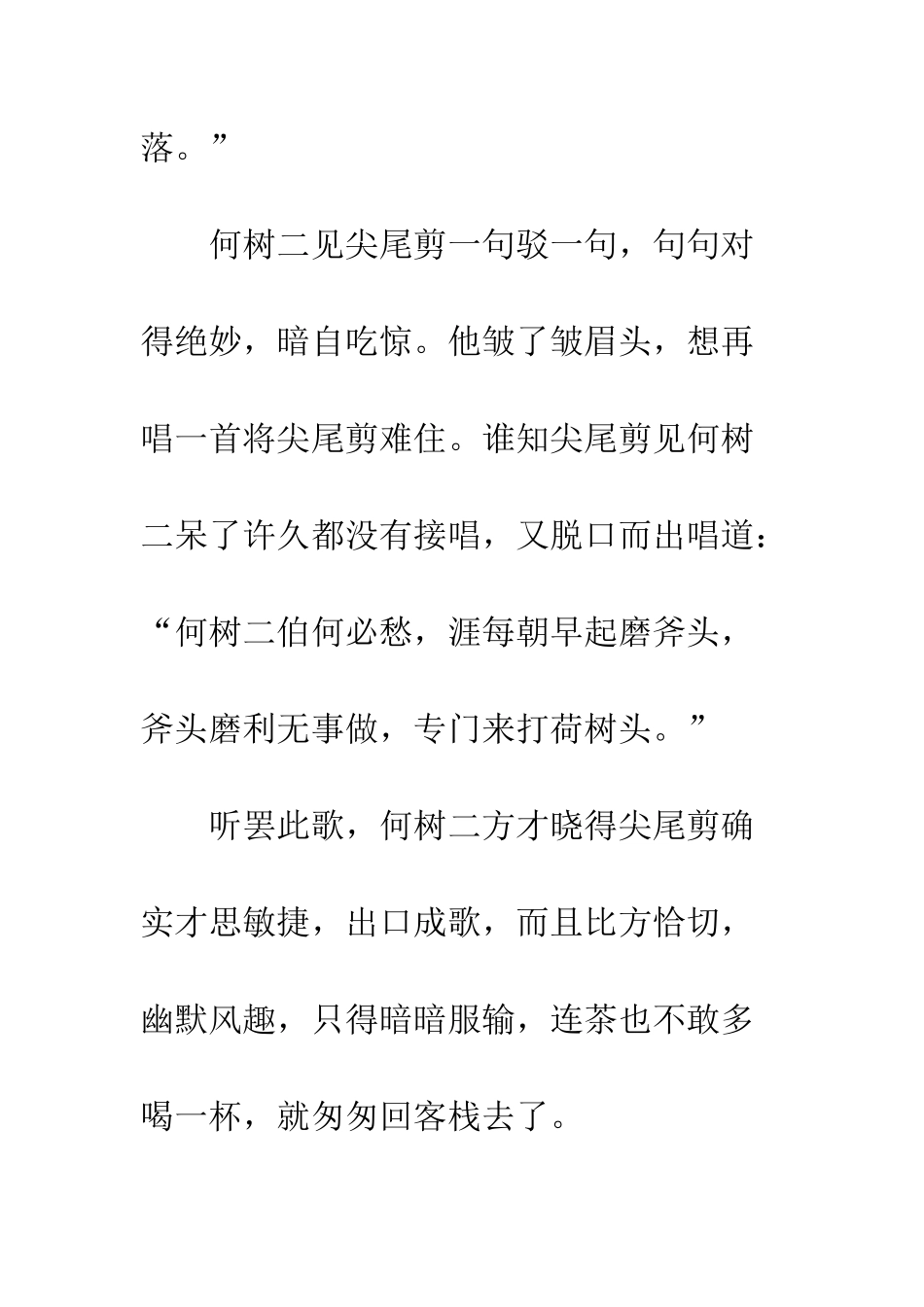 落。”

何树二见尖尾剪一句驳一句，句句对得绝妙，暗自吃惊。他皱了皱眉头，想再唱一首将尖尾剪难住。谁知尖尾剪见何树二呆了许久都没有接唱，又脱口而出唱道：“何树二伯何必愁，涯每朝早起磨斧头，斧头磨利无事做，专门来打荷树头。”

听罢此歌，何树二方才晓得尖尾剪确实才思敏捷，出口成歌，而且比方恰切，幽默风趣，只得暗暗服输，连茶也不敢多喝一杯，就匆匆回客栈去了。